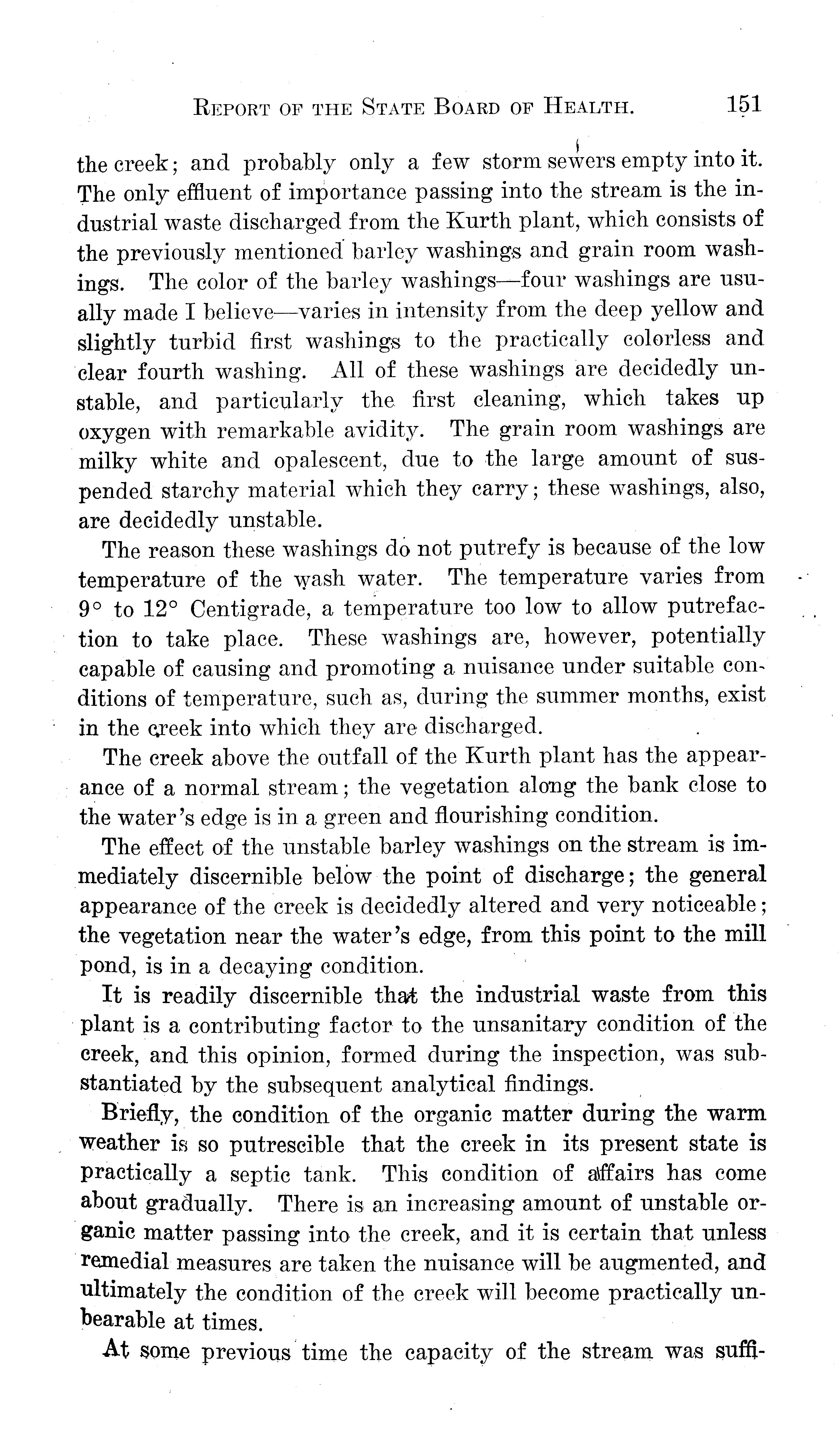 REPORT OF THE STATE BOARD OF HEALTH. 151

the creek; and probably only a few storm sewers empty into it. The only effluent of importance passing into the stream is the industrial waste discharged from the Kurth plant, which consists of the previously mentioned barley washings and grain room washings. The color of the barley washings—four washings are usually made I believe—varies in intensity from the deep yellow and slightly turbid first washings to the practically colorless and clear fourth washing. All of these washings are decidedly unstable, and particularly the first cleaning, which takes up oxygen with remarkable avidity. The grain room washings are milky white and opalescent, due to the large amount of suspended starchy material which they carry; these washings, also, are decidedly unstable.

The reason these washings do not putrefy is because of the low temperature of the wash water. The temperature varies from 9° to 12° Centigrade, a temperature too low to allow putrefaction to take place. These washings are, however, potentially capable of causing and promoting a nuisance under suitable conditions of temperature, such as, during the summer months, exist in the creek into which they are discharged.

The creek above the outfall of the Kurth plant has the appearance of a normal stream; the vegetation along the bank close to the water's edge is in a green and flourishing condition.

The effect of the unstable barley washings on the stream is immediately discernible below the point of discharge; the general appearance of the creek is decidedly altered and very noticeable; the vegetation near the water's edge, from this point to the mill pond, is in a decaying condition.

It is readily discernible that the industrial waste from this plant is a contributing factor to the unsanitary condition of the creek, and this opinion, formed during the inspection, was substantiated by the subsequent analytical findings.

Briefly, the condition of the organic matter during the warm weather is so putrescible that the creek in its present state is practically a septic tank. This condition of affairs has come about gradually. There is an increasing amount of unstable organic matter passing into the creek, and it is certain that unless remedial measures are taken the nuisance will be augmented, and ultimately the condition of the creek will become practically unbearable at times.

At some previous time the capacity of the stream was suffi-